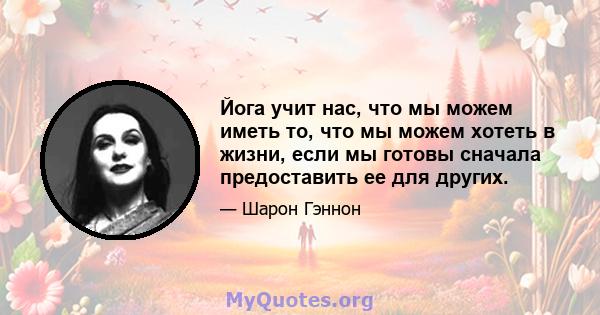 Йога учит нас, что мы можем иметь то, что мы можем хотеть в жизни, если мы готовы сначала предоставить ее для других.

— Шарон Гэннон

MyQuotes.org